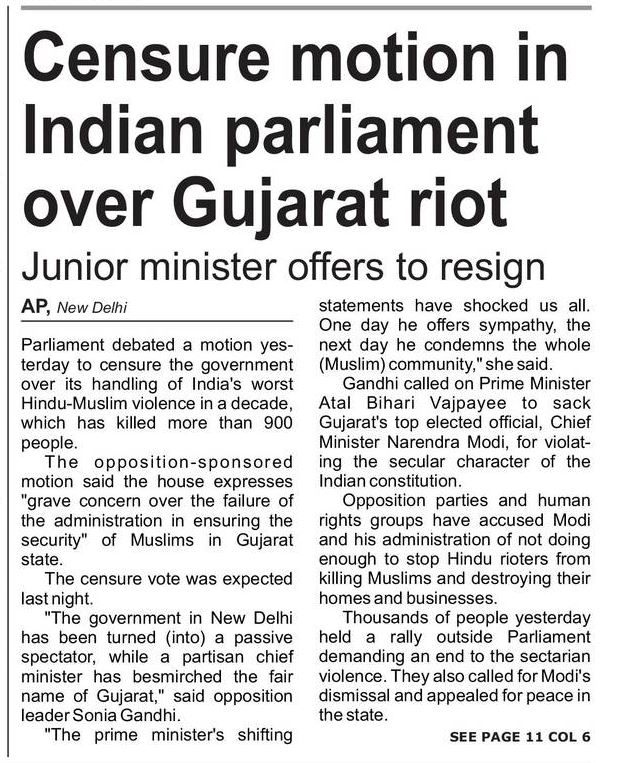 Censure motion in Indian parliament over Gujarat riot

Junior minister offers to resign

AP, New Delhi

Parliament debated a motion yesterday to censure the government over its handling of India's worst Hindu-Muslim violence in a decade, which has killed more than 900 people.

The opposition-sponsored motion said the house expresses "grave concern over the failure of the administration in ensuring the security" of Muslims in Gujarat state.

The censure vote was expected last night.

"The government in New Delhi has been turned (into) a passive spectator, while a partisan chief minister has besmirched the fair name of Gujarat," said opposition leader Sonia Gandhi.

"The prime minister's shifting statements have shocked us all. One day he offers sympathy, the next day he condemns the whole (Muslim) community," she said.

Gandhi called on Prime Minister Atal Bihari Vajpayee to sack Gujarat's top elected official, Chief Minister Narendra Modi, for violating the secular character of the Indian constitution.

Opposition parties and human rights groups have accused Modi and his administration of not doing enough to stop Hindu rioters from killing Muslims and destroying their homes and businesses.

Thousands of people yesterday held a rally outside Parliament demanding an end to the sectarian violence. They also called for Modi's dismissal and appealed for peace in the state.

SEE PAGE 11 COL 6